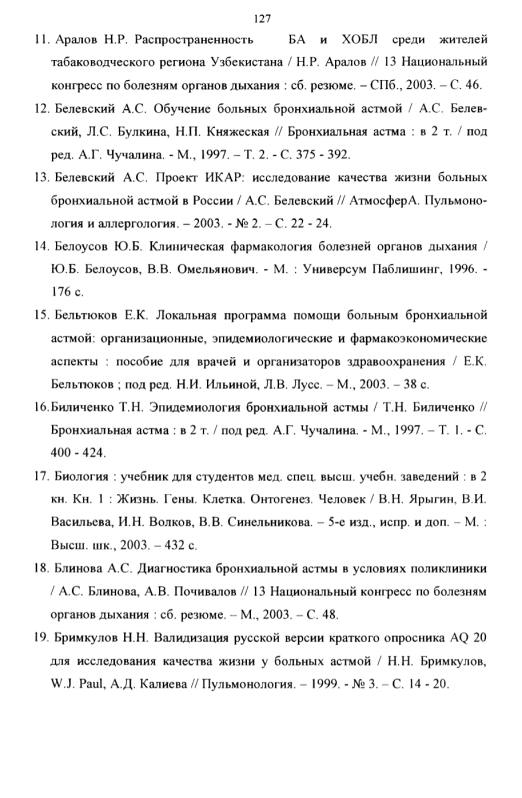 127

11. Аралов Н.Р. Распространенность БА и ХОБЛ среди жителей табаководческого региона Узбекистана / Н.Р. Аралов // 13 Национальный конгресс по болезням органов дыхания : сб. резюме. – СПб., 2003. – С. 46.

12. Белевский А.С. Обучение больных бронхиальной астмой / А.С. Белевский, Л.С. Булкина, Н.П. Княжеская // Бронхиальная астма : в 2 т. / под ред. А.Г. Чучалина. - М., 1997. – Т. 2. - С. 375 - 392.

13. Белевский А.С. Проект ИКАР: исследование качества жизни больных бронхиальной астмой в России / А.С. Белевский // АтмосферА. Пульмонология и аллергология. – 2003. - № 2. – С. 22 - 24.

14. Белоусов Ю.Б. Клиническая фармакология болезней органов дыхания / Ю.Б. Белоусов, В.В. Омельянович. - М. : Универсум Паблишинг, 1996. - 176 с.

15. Бельтюков Е.К. Локальная программа помощи больным бронхиальной астмой: организационные, эпидемиологические и фармакоэкономические аспекты : пособие для врачей и организаторов здравоохранения / Е.К. Бельтюков ; под ред. Н.И. Ильиной, Л.В. Лусс. – М., 2003. – 38 с.

16.Биличенко Т.Н. Эпидемиология бронхиальной астмы / Т.Н. Биличенко // Бронхиальная астма : в 2 т. / под ред. А.Г. Чучалина. - М., 1997. – Т. 1. - С. 400 - 424.

17. Биология : учебник для студентов мед. спец. высш. учебн. заведений : в 2 кн. Кн. 1 : Жизнь. Гены. Клетка. Онтогенез. Человек / В.Н. Ярыгин, В.И. Васильева, И.Н. Волков, В.В. Синельникова. – 5-е изд., испр. и доп. – М. : Высш. шк., 2003. – 432 с.

18. Блинова А.С. Диагностика бронхиальной астмы в условиях поликлиники / А.С. Блинова, А.В. Почивалов // 13 Национальный конгресс по болезням органов дыхания : сб. резюме. – М., 2003. – С. 48.

19. Бримкулов Н.Н. Валидизация русской версии краткого опросника AQ 20 для исследования качества жизни у больных астмой / Н.Н. Бримкулов, W.J. Paul, А.Д. Калиева // Пульмонология. – 1999. - № 3. – С. 14 - 20.